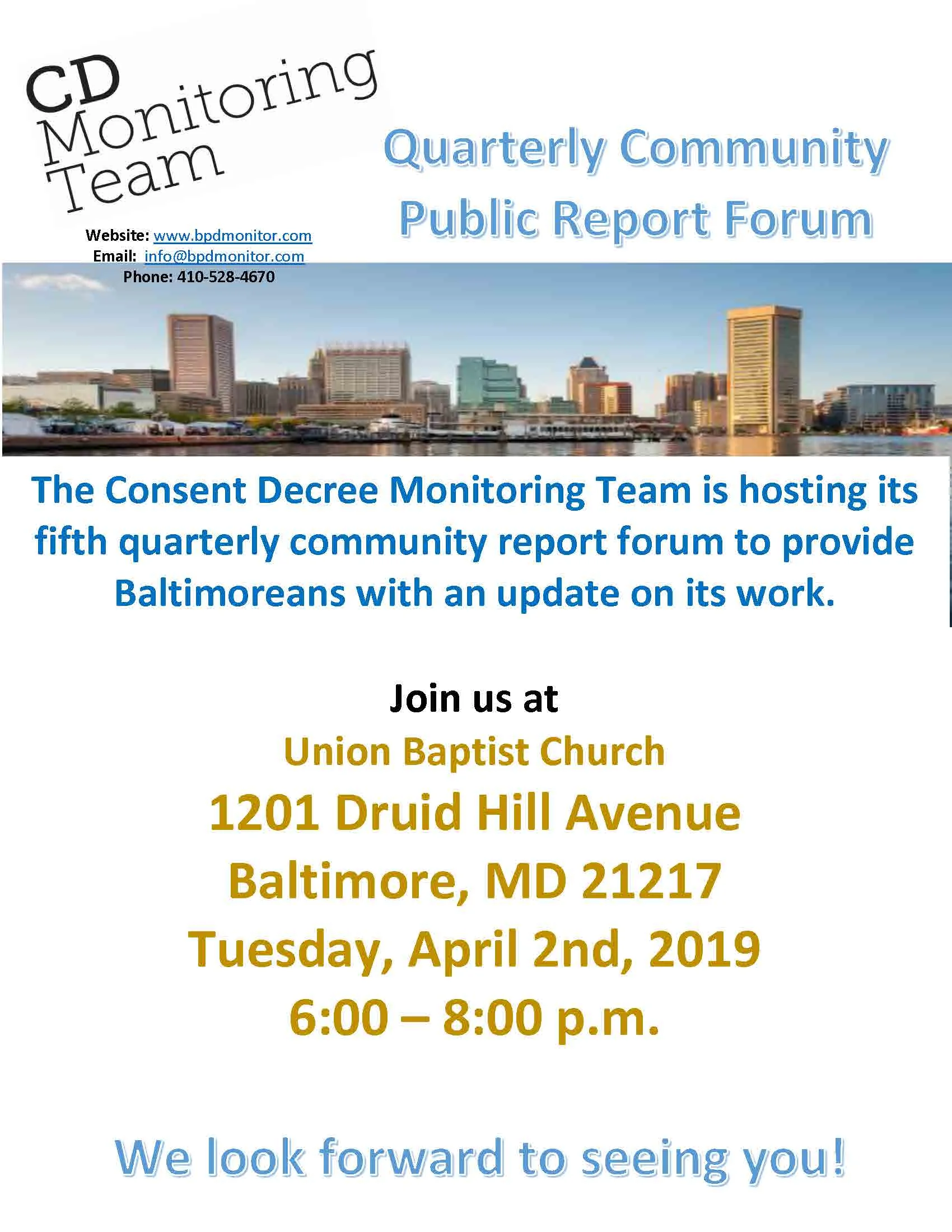 CD
Monitoring
Team

Website: www.bpdmonitor.com
Email: info@bpdmonitor.com
Phone: 410-528-4670

Quarterly Community
Public Report Forum

The Consent Decree Monitoring Team is hosting its fifth quarterly community report forum to provide Baltimoreans with an update on its work.

Join us at
Union Baptist Church
1201 Druid Hill Avenue
Baltimore, MD 21217
Tuesday, April 2nd, 2019
6:00 – 8:00 p.m.

We look forward to seeing you!